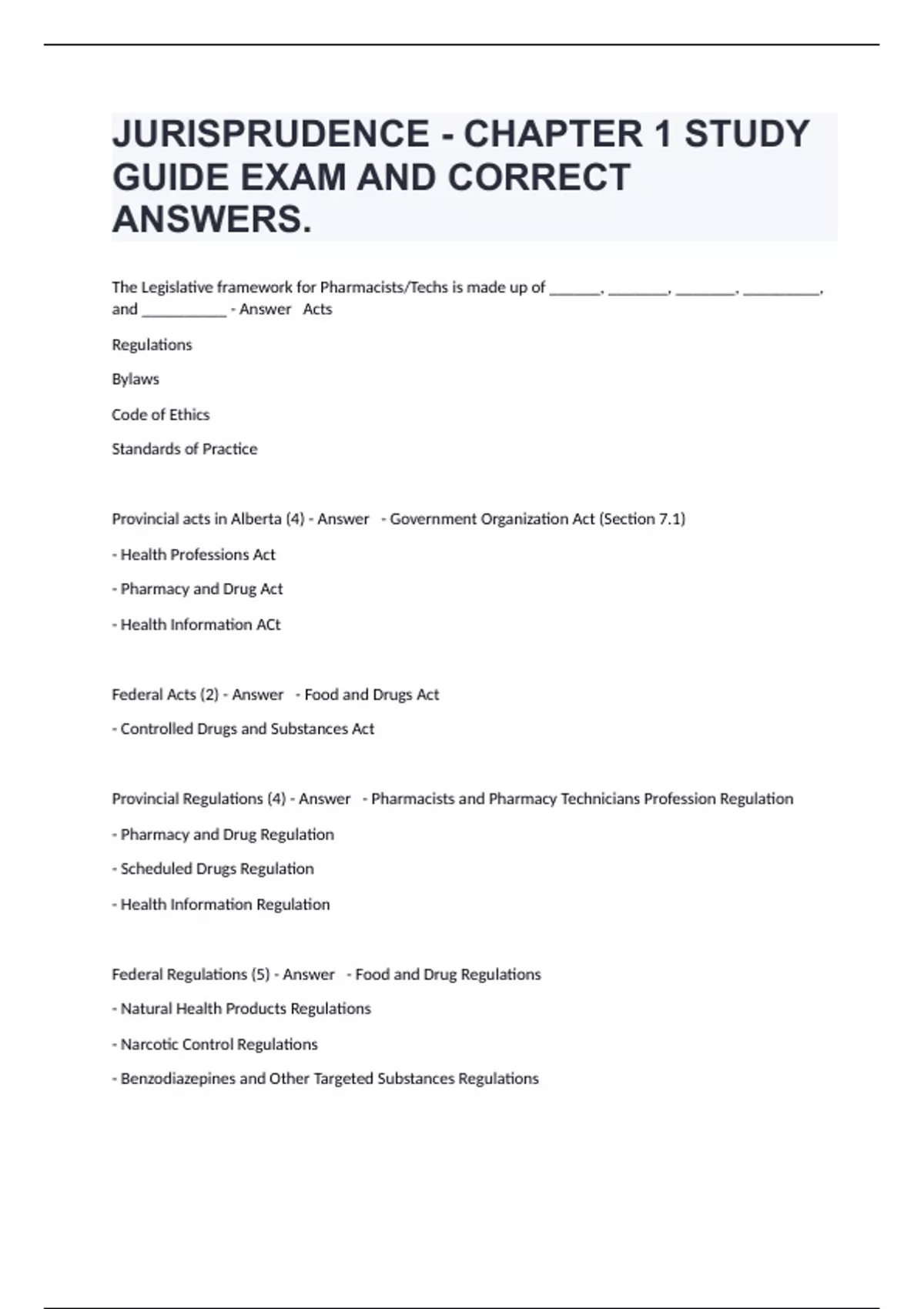 JURISPRUDENCE - CHAPTER 1 STUDY GUIDE EXAM AND CORRECT ANSWERS.

The Legislative framework for Pharmacists/Techs is made up of _______, ________, ________, __________, and ___________ - Answer Acts

Regulations

Bylaws

Code of Ethics

Standards of Practice

Provincial acts in Alberta (4) - Answer - Government Organization Act (Section 7.1)

- Health Professions Act

- Pharmacy and Drug Act

- Health Information ACt

Federal Acts (2) - Answer - Food and Drugs Act

- Controlled Drugs and Substances Act

Provincial Regulations (4) - Answer - Pharmacists and Pharmacy Technicians Profession Regulation

- Pharmacy and Drug Regulation

- Scheduled Drugs Regulation

- Health Information Regulation

Federal Regulations (5) - Answer - Food and Drug Regulations

- Natural Health Products Regulations

- Narcotic Control Regulations

- Benzodiazepines and Other Targeted Substances Regulations